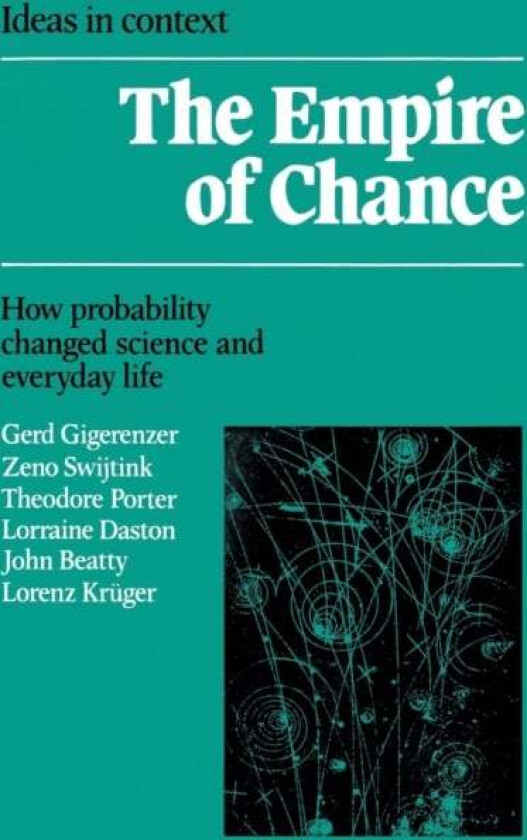 Ideas in context

The Empire of Chance

How probability changed science and everyday life

Gerd Gigerenzer
Zeno Swijtink
Theodore Porter
Lorraine Daston
John Beatty
Lorenz Krüger